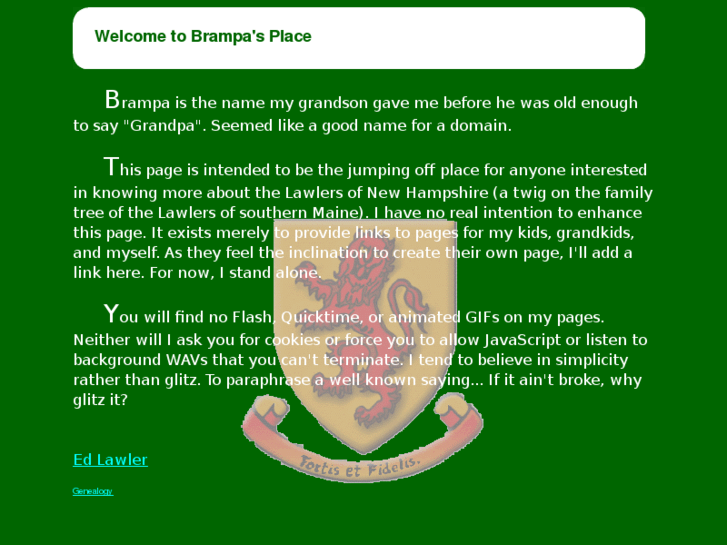 Welcome to Brampa's Place

Brampa is the name my grandson gave me before he was old enough to say "Grandpa". Seemed like a good name for a domain.

This page is intended to be the jumping off place for anyone interested in knowing more about the Lawlers of New Hampshire (a twig on the family tree of the Lawlers of southern Maine). I have no real intention to enhance this page. It exists merely to provide links to pages for my kids, grandkids, and myself. As they feel the inclination to create their own page, I'll add a link here. For now, I stand alone.

You will find no Flash, Quicktime, or animated GIFs on my pages. Neither will I ask you for cookies or force you to allow JavaScript or listen to background WAVs that you can't terminate. I tend to believe in simplicity rather than glitz. To paraphrase a well known saying... If it ain't broke, why glitz it?

Fortis et Fidelis.

Ed Lawler

Genealogy